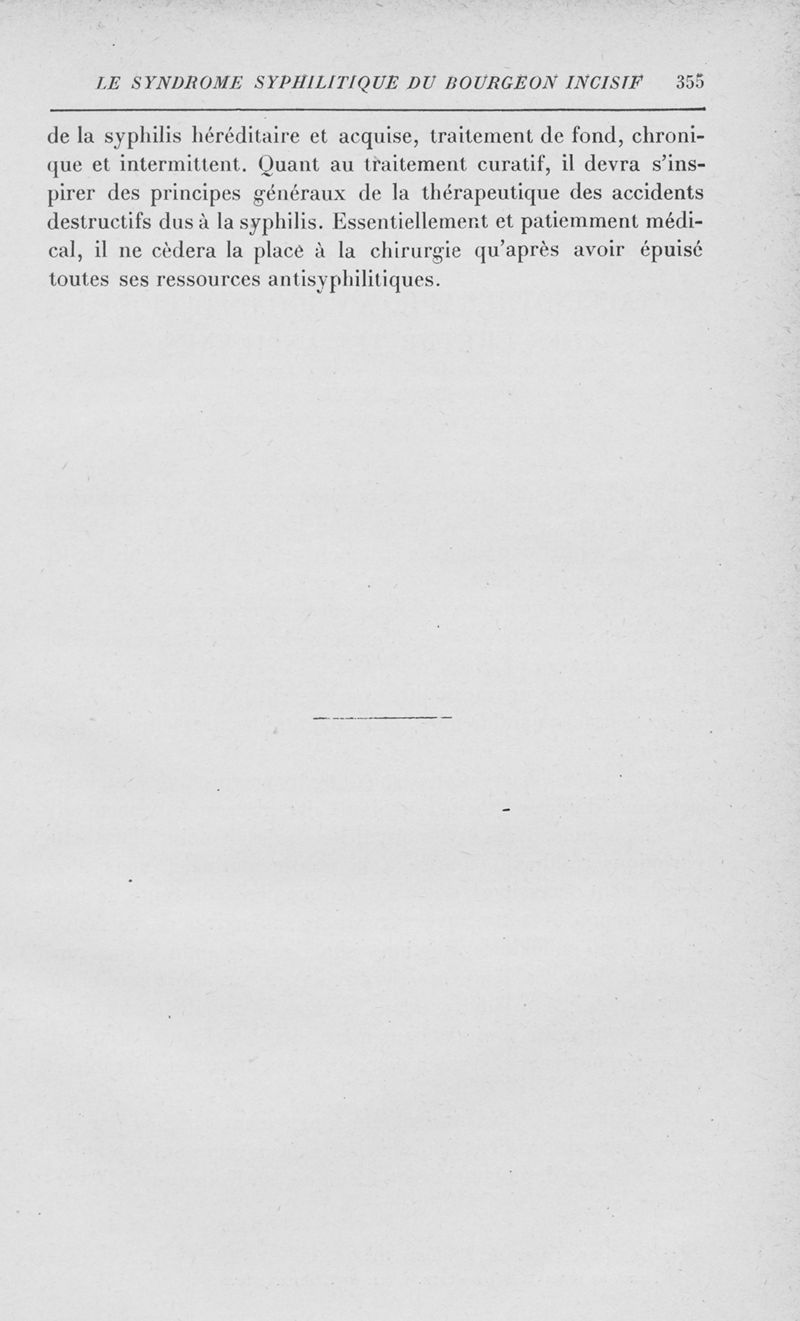 LE SYNDROME SYPHILITIQUE DU BOURGEON INCISIF 355

de la syphilis héréditaire et acquise, traitement de fond, chronique et intermittent. Quant au traitement curatif, il devra s'inspirer des principes généraux de la thérapeutique des accidents destructifs dus à la syphilis. Essentiellement et patiemment médical, il ne cèdera la place à la chirurgie qu'après avoir épuisé toutes ses ressources antisyphilitiques.